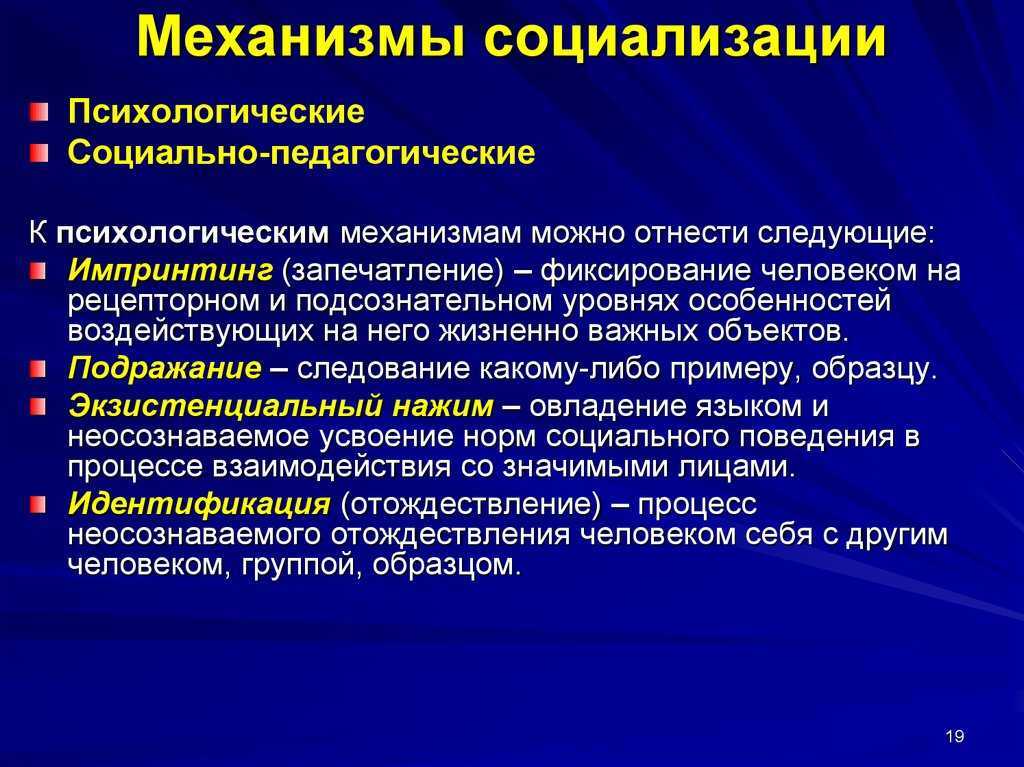 Механизмы социализации

Психологические

Социально-педагогические

К психологическим механизмам можно отнести следующие:

Импринтинг (запечатление) – фиксирование человеком на рецепторном и подсознательном уровнях особенностей воздействующих на него жизненно важных объектов.

Подражание – следование какому-либо примеру, образцу.

Экзистенциальный нажим – овладение языком и неосознаваемое усвоение норм социального поведения в процессе взаимодействия со значимыми лицами.

Идентификация (отождествление) – процесс неосознаваемого отождествления человеком себя с другим человеком, группой, образцом.

19